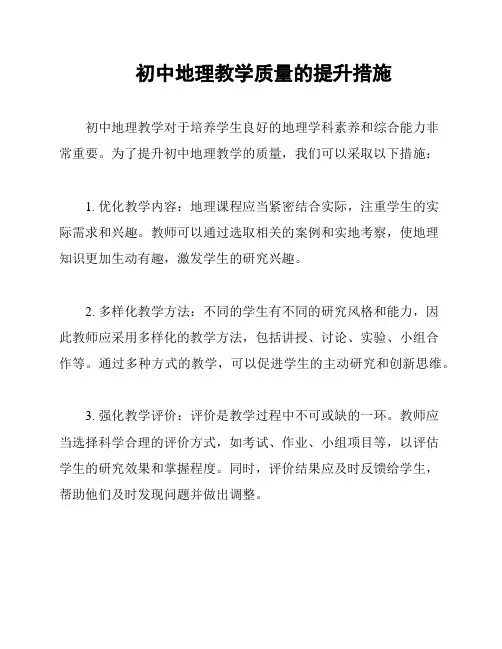 初中地理教学质量的提升措施

初中地理教学对于培养学生良好的地理学科素养和综合能力非常重要。为了提升初中地理教学的质量，我们可以采取以下措施：

1. 优化教学内容：地理课程应当紧密结合实际，注重学生的实际需求和兴趣。教师可以通过选取相关的案例和实地考察，使地理知识更加生动有趣，激发学生的研究兴趣。

2. 多样化教学方法：不同的学生有不同的研究风格和能力，因此教师应采用多样化的教学方法，包括讲授、讨论、实验、小组合作等。通过多种方式的教学，可以促进学生的主动研究和创新思维。

3. 强化教学评价：评价是教学过程中不可或缺的一环。教师应当选择科学合理的评价方式，如考试、作业、小组项目等，以评估学生的研究效果和掌握程度。同时，评价结果应及时反馈给学生，帮助他们及时发现问题并做出调整。